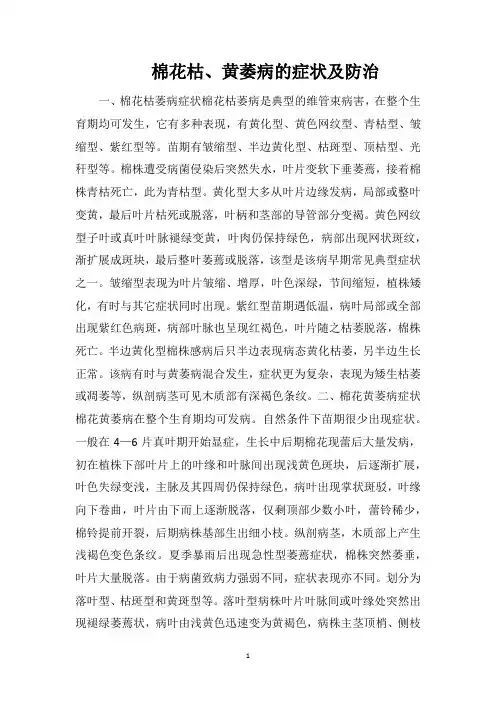 棉花枯、黄萎病的症状及防治

一、棉花枯萎病症状棉花枯萎病是典型的维管束病害，在整个生育期均可发生，它有多种表现，有黄化型、黄色网纹型、青枯型、皱缩型、紫红型等。苗期有皱缩型、半边黄化型、枯斑型、顶枯型、光秆型等。棉株遭受病菌侵染后突然失水，叶片变软下垂萎蔫，接着棉株青枯死亡，此为青枯型。黄化型大多从叶片边缘发病，局部或整叶变黄，最后叶片枯死或脱落，叶柄和茎部的导管部分变褐。黄色网纹型子叶或真叶叶脉褪绿变黄，叶肉仍保持绿色，病部出现网状斑纹，渐扩展成斑块，最后整叶萎蔫或脱落，该型是该病早期常见典型症状之一。皱缩型表现为叶片皱缩、增厚，叶色深绿，节间缩短，植株矮化，有时与其它症状同时出现。紫红型苗期遇低温，病叶局部或全部出现紫红色病斑，病部叶脉也呈现红褐色，叶片随之枯萎脱落，棉株死亡。半边黄化型棉株感病后只半边表现病态黄化枯萎，另半边生长正常。该病有时与黄萎病混合发生，症状更为复杂，表现为矮生枯萎或凋萎等，纵剖病茎可见木质部有深褐色条纹。二、棉花黄萎病症状棉花黄萎病在整个生育期均可发病。自然条件下苗期很少出现症状。一般在 4—6 片真叶期开始显症，生长中后期棉花现蕾后大量发病，初在植株下部叶片上的叶缘和叶脉间出现浅黄色斑块，后逐渐扩展，叶色失绿变浅，主脉及其四周仍保持绿色，病叶出现掌状斑驳，叶缘向下卷曲，叶片由下而上逐渐脱落，仅剩顶部少数小叶，蕾铃稀少，棉铃提前开裂，后期病株基部生出细小枝。纵剖病茎，木质部上产生浅褐色变色条纹。夏季暴雨后出现急性型萎蔫症状，棉株突然萎垂，叶片大量脱落。由于病菌致病力强弱不同，症状表现亦不同。划分为落叶型、枯斑型和黄斑型等。落叶型病株叶片叶脉间或叶缘处突然出现褪绿萎蔫状，病叶由浅黄色迅速变为黄褐色，病株主茎顶梢、侧枝

1